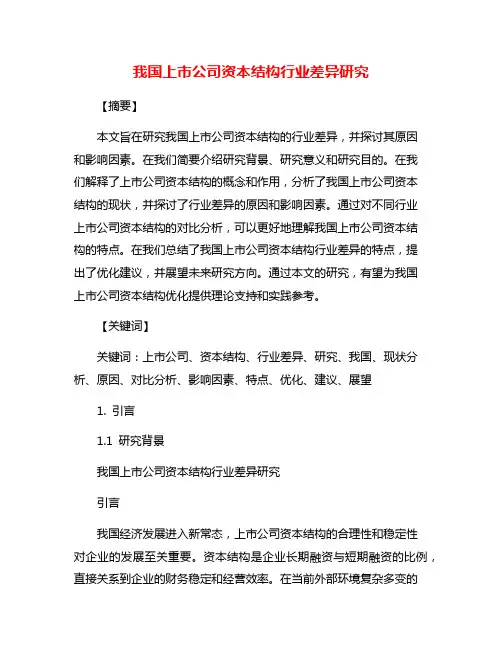 我国上市公司资本结构行业差异研究

【摘要】

本文旨在研究我国上市公司资本结构的行业差异，并探讨其原因和影响因素。在我们简要介绍研究背景、研究意义和研究目的。在我们解释了上市公司资本结构的概念和作用，分析了我国上市公司资本结构的现状，并探讨了行业差异的原因和影响因素。通过对不同行业上市公司资本结构的对比分析，可以更好地理解我国上市公司资本结构的特点。在我们总结了我国上市公司资本结构行业差异的特点，提出了优化建议，并展望未来研究方向。通过本文的研究，有望为我国上市公司资本结构优化提供理论支持和实践参考。

【关键词】

关键词：上市公司、资本结构、行业差异、研究、我国、现状分析、原因、对比分析、影响因素、特点、优化、建议、展望

1. 引言

1.1 研究背景

我国上市公司资本结构行业差异研究

引言

我国经济发展进入新常态，上市公司资本结构的合理性和稳定性对企业的发展至关重要。资本结构是企业长期融资与短期融资的比例，直接关系到企业的财务稳定和经营效率。在当前外部环境复杂多变的